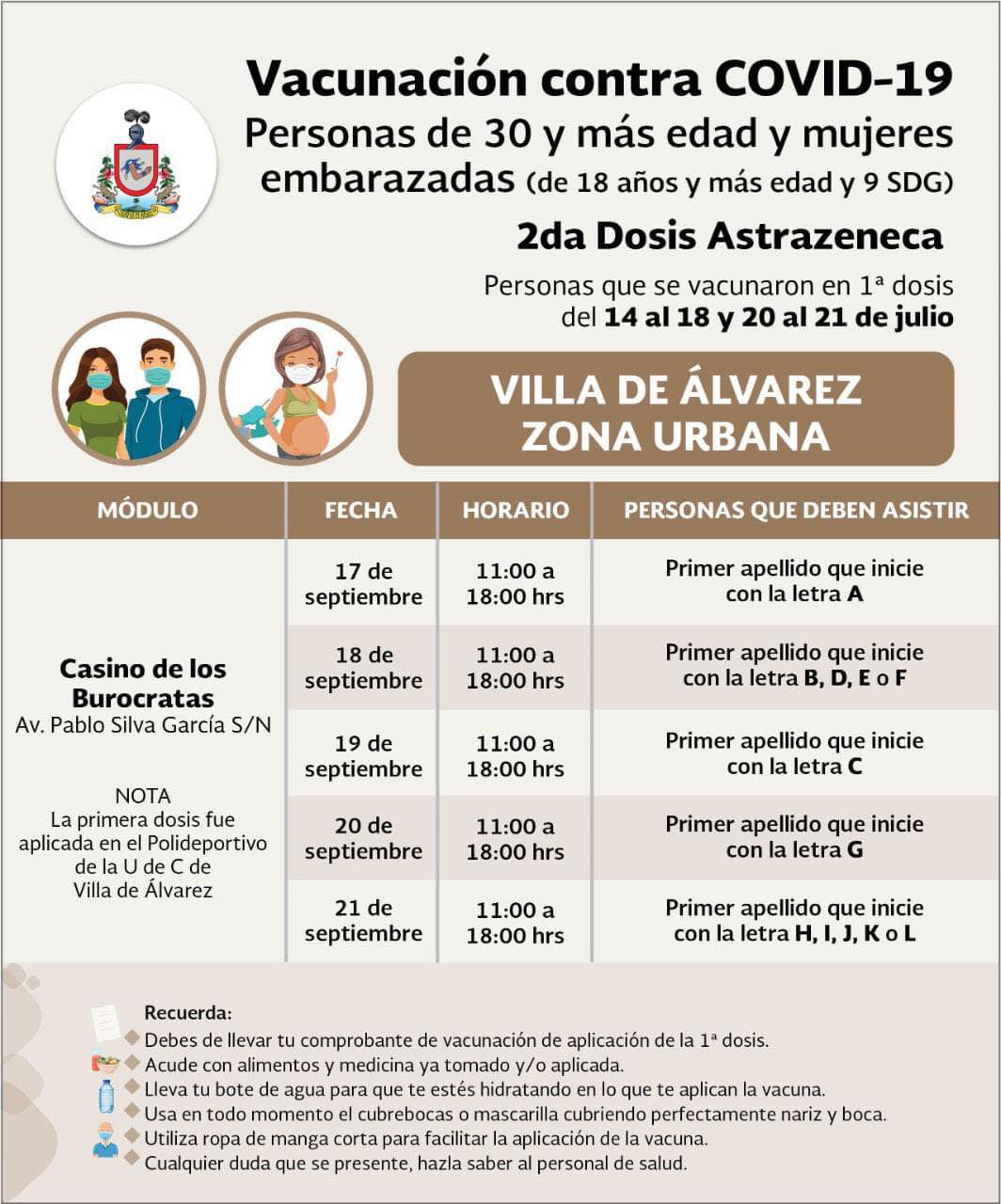 Vacunación contra COVID-19
Personas de 30 y más edad y mujeres embarazadas (de 18 años y más edad y 9 SDG)

2da Dosis Astrazeneca

Personas que se vacunaron en 1ª dosis del 14 al 18 y 20 al 21 de julio

VILLA DE ÁLVAREZ
ZONA URBANA

| MÓDULO | FECHA | HORARIO | PERSONAS QUE DEBEN ASISTIR |
|---|---|---|---|
| Casino de los Burocratas Av. Pablo Silva García S/N NOTA La primera dosis fue aplicada en el Polideportivo de la U de C de Villa de Álvarez | 17 de septiembre | 11:00 a 18:00 hrs | Primer apellido que inicie con la letra A |
| | 18 de septiembre | 11:00 a 18:00 hrs | Primer apellido que inicie con la letra B, D, E o F |
| | 19 de septiembre | 11:00 a 18:00 hrs | Primer apellido que inicie con la letra C |
| | 20 de septiembre | 11:00 a 18:00 hrs | Primer apellido que inicie con la letra G |
| | 21 de septiembre | 11:00 a 18:00 hrs | Primer apellido que inicie con la letra H, I, J, K o L |

Recuerda:
Debes de llevar tu comprobante de vacunación de aplicación de la 1ª dosis.
Acude con alimentos y medicina ya tomado y/o aplicada.
Lleva tu bote de agua para que te estés hidratando en lo que te aplican la vacuna.
Usa en todo momento el cubrebocas o mascarilla cubriendo perfectamente nariz y boca.
Utiliza ropa de manga corta para facilitar la aplicación de la vacuna.
Cualquier duda que se presente, hazla saber al personal de salud.